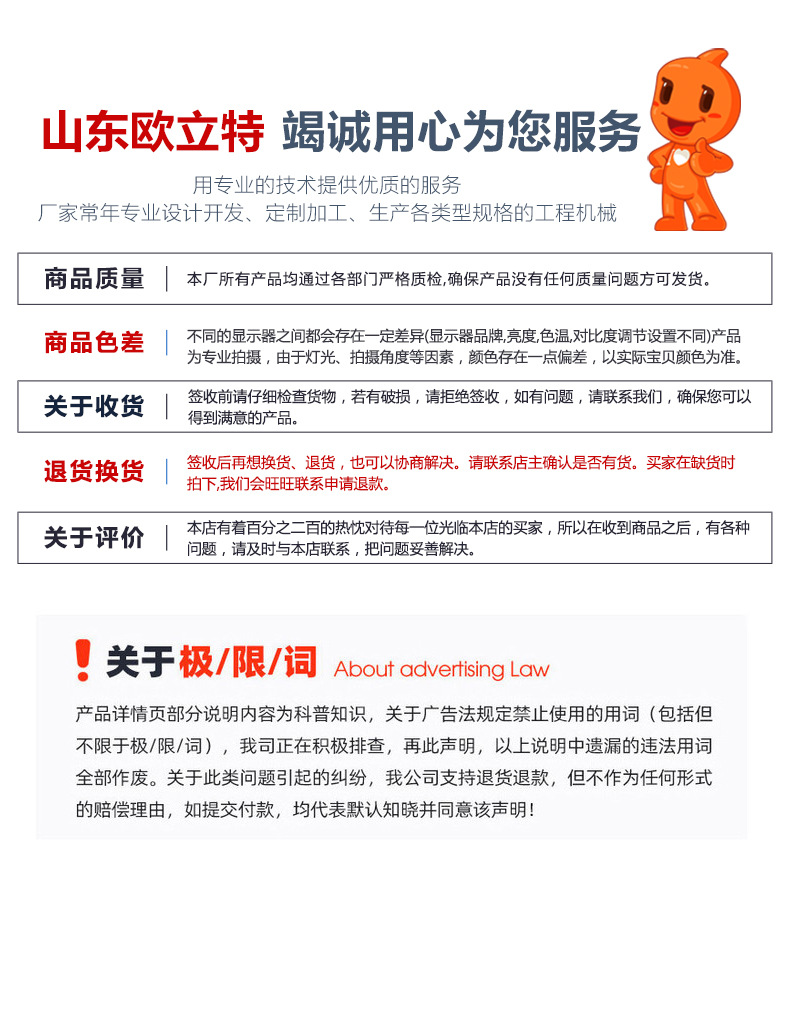 山东欧立特 竭诚用心为您服务

用专业的技术提供优质的服务
厂家常年专业设计开发、定制加工、生产各类型规格的工程机械

商品质量 | 本厂所有产品均通过各部门严格质检,确保产品没有任何质量问题方可发货。

商品色差 | 不同的显示器之间都会存在一定差异(显示器品牌,亮度,色温,对比度调节设置不同)产品为专业拍摄，由于灯光、拍摄角度等因素，颜色存在一点偏差，以实际宝贝颜色为准。

关于收货 | 签收前请仔细检查货物，若有破损，请拒绝签收，如有问题，请联系我们，确保您可以得到满意的产品。

退货换货 | 签收后再想换货、退货，也可以协商解决。请联系店主确认是否有货。买家在缺货时拍下,我们会旺旺联系申请退款。

关于评价 | 本店有着百分之二百的热忱对待每一位光临本店的买家，所以在收到商品之后，有各种问题，请及时与本店联系，把问题妥善解决。

! 关于极/限/词 About advertising Law

产品详情页部分说明内容为科普知识，关于广告法规定禁止使用的用词（包括但不限于极/限/词），我司正在积极排查，再此声明，以上说明中遗漏的违法用词全部作废。关于此类问题引起的纠纷，我公司支持退货退款，但不作为任何形式的赔偿理由，如提交付款，均代表默认知晓并同意该声明！